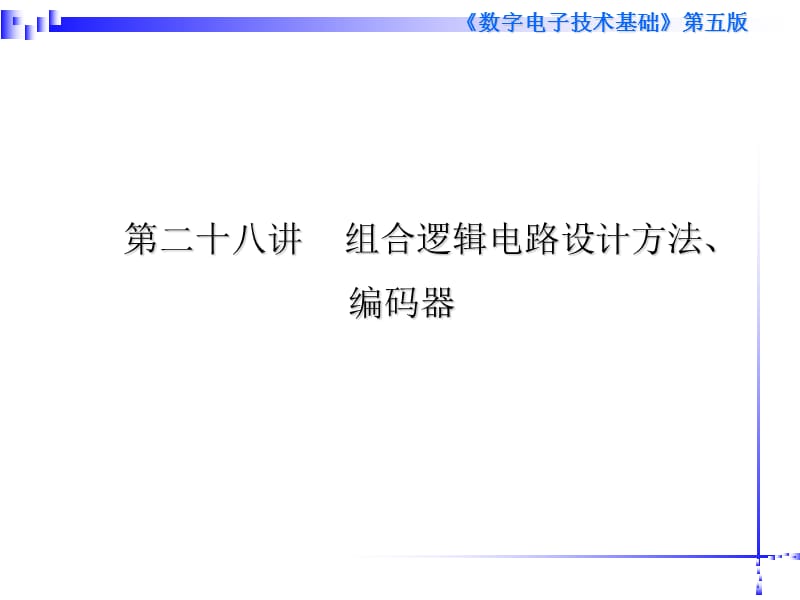 《数字电子技术基础》第五版

第二十八讲　组合逻辑电路设计方法、编码器